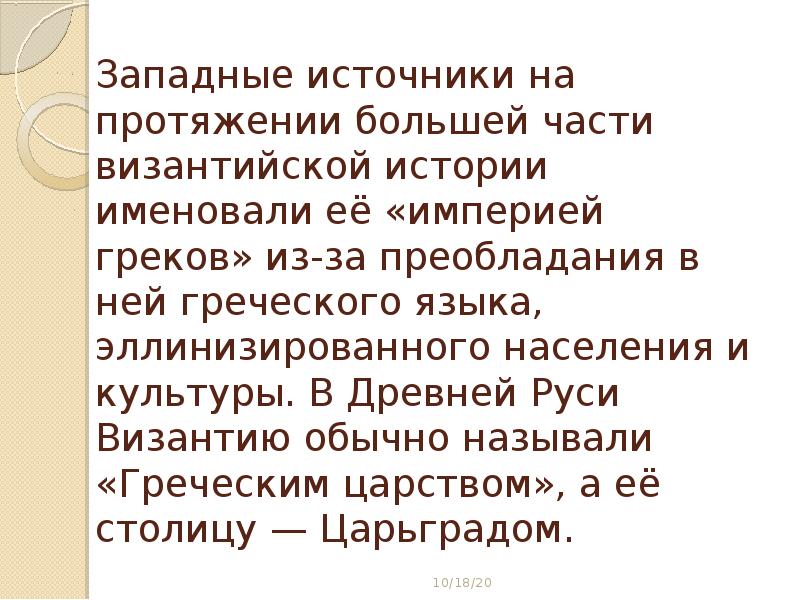 Западные источники на протяжении большей части византийской истории именовали её «империей греков» из-за преобладания в ней греческого языка, эллинизированного населения и культуры. В Древней Руси Византию обычно называли «Греческим царством», а её столицу — Царьградом.

10/18/20